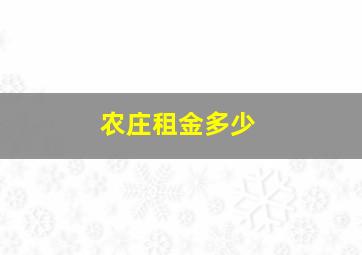 农庄租金多少